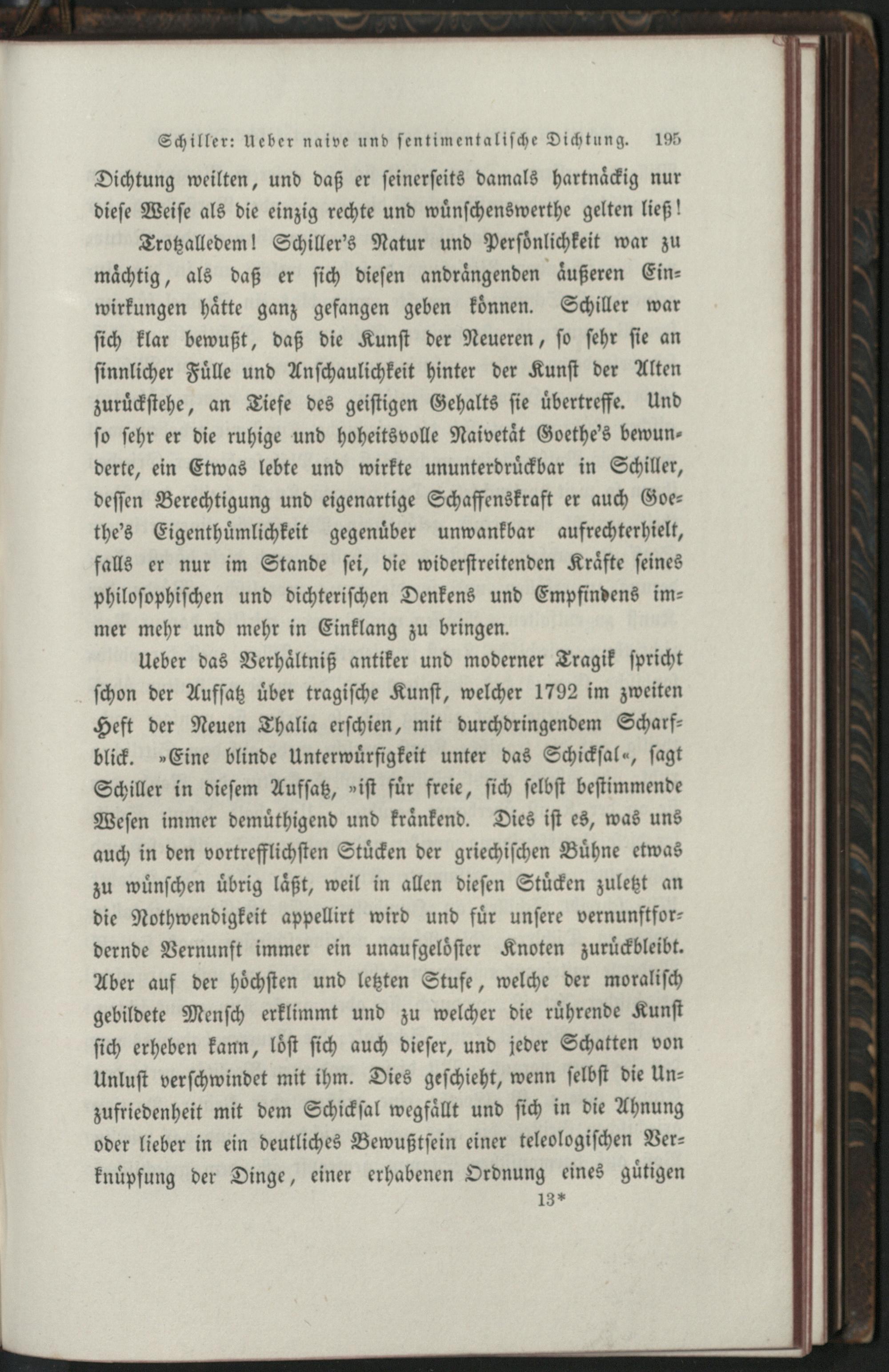 Schiller: Ueber naive und sentimentalische Dichtung. 195

Dichtung weilten, und daß er seinerseits damals hartnäckig nur diese Weise als die einzig rechte und wünschenswerthe gelten ließ!

Trotzalledem! Schiller's Natur und Persönlichkeit war zu mächtig, als daß er sich diesen andrängenden äußeren Einwirkungen hätte ganz gefangen geben können. Schiller war sich klar bewußt, daß die Kunst der Neueren, so sehr sie an sinnlicher Fülle und Anschaulichkeit hinter der Kunst der Alten zurückstehe, an Tiefe des geistigen Gehalts sie übertreffe. Und so sehr er die ruhige und hoheitsvolle Naivetät Goethe's bewunderte, ein Etwas lebte und wirkte ununterdrückbar in Schiller, dessen Berechtigung und eigenartige Schaffenskraft er auch Goethe's Eigenthümlichkeit gegenüber unwankbar aufrechterhielt, falls er nur im Stande sei, die widerstreitenden Kräfte seines philosophischen und dichterischen Denkens und Empfindens immer mehr und mehr in Einklang zu bringen.

Ueber das Verhältniß antiker und moderner Tragik spricht schon der Aufsatz über tragische Kunst, welcher 1792 im zweiten Heft der Neuen Thalia erschien, mit durchdringendem Scharfblick. »Eine blinde Unterwürfigkeit unter das Schicksal«, sagt Schiller in diesem Aufsatz, »ist für freie, sich selbst bestimmende Wesen immer demüthigend und kränkend. Dies ist es, was uns auch in den vortrefflichsten Stücken der griechischen Bühne etwas zu wünschen übrig läßt, weil in allen diesen Stücken zuletzt an die Nothwendigkeit appellirt wird und für unsere vernunftfordernde Vernunft immer ein unaufgelöster Knoten zurückbleibt. Aber auf der höchsten und letzten Stufe, welche der moralisch gebildete Mensch erklimmt und zu welcher die rührende Kunst sich erheben kann, löst sich auch dieser, und jeder Schatten von Unlust verschwindet mit ihm. Dies geschieht, wenn selbst die Unzufriedenheit mit dem Schicksal wegfällt und sich in die Ahnung oder lieber in ein deutliches Bewußtsein einer teleologischen Verknüpfung der Dinge, einer erhabenen Ordnung eines gütigen

13*